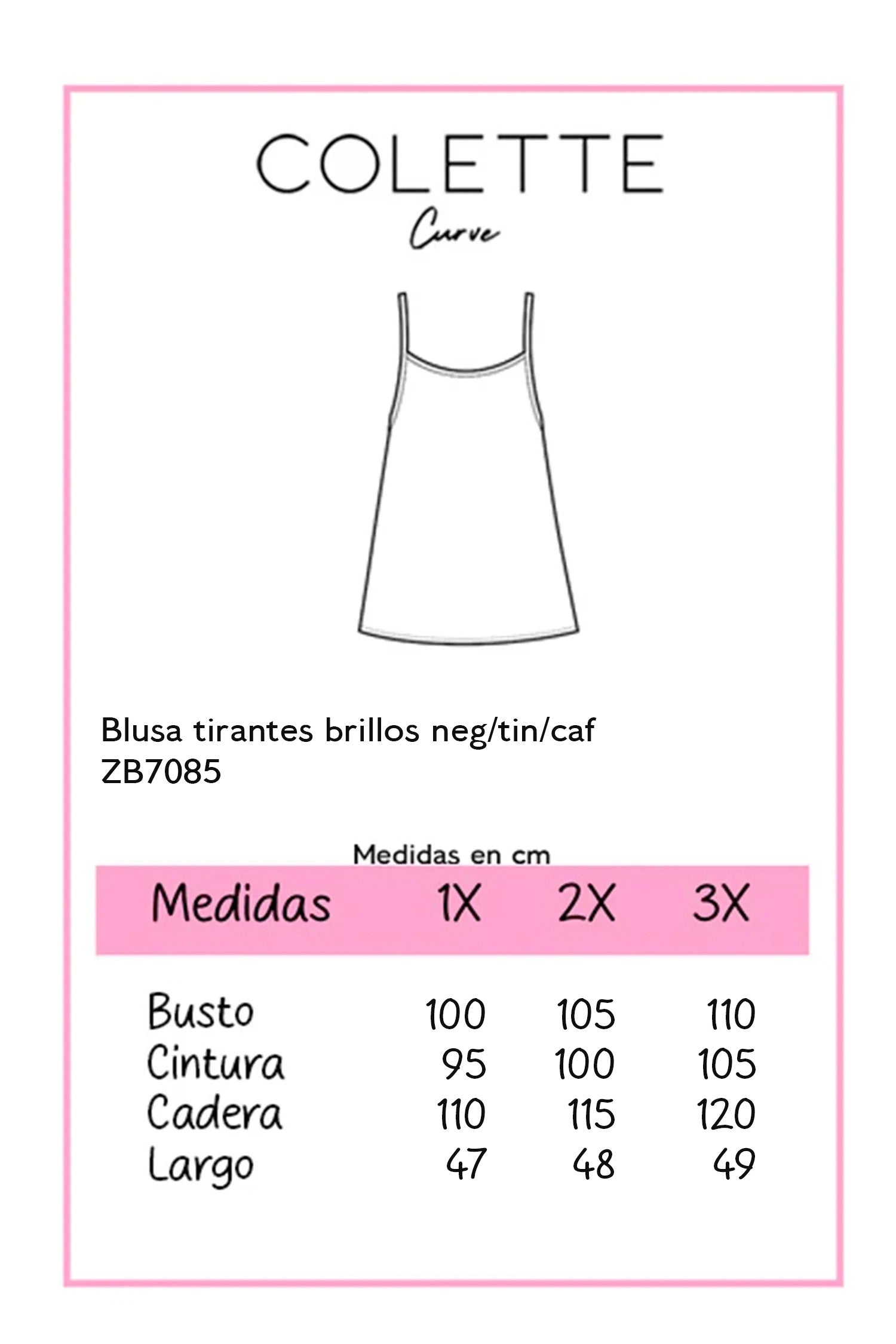 COLETTE
Curve

Blusa tirantes brillos neg/tin/caf
ZB7085

Medidas en cm

| Medidas | 1X | 2X | 3X |
|---|---|---|---|
| Busto | 100 | 105 | 110 |
| Cintura | 95 | 100 | 105 |
| Cadera | 110 | 115 | 120 |
| Largo | 47 | 48 | 49 |